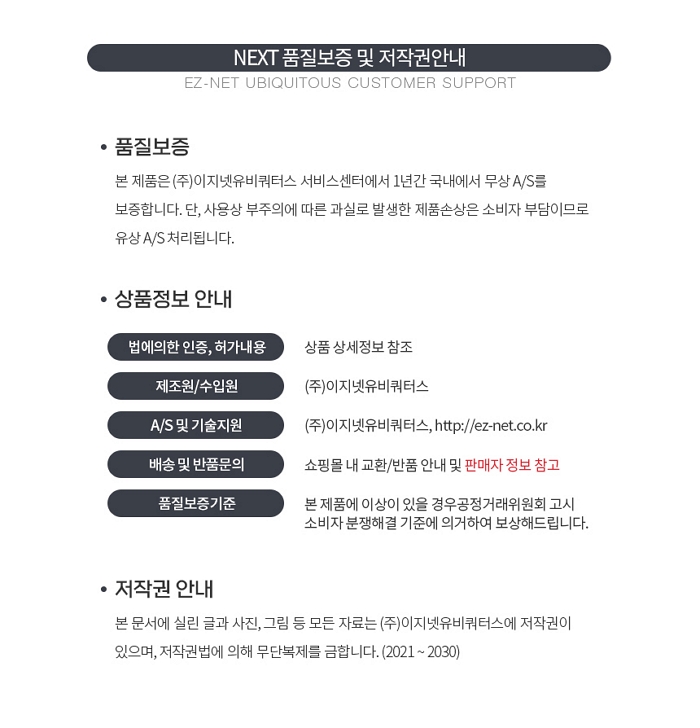 NEXT 품질보증 및 저작권안내
EZ-NET UBIQUITOUS CUSTOMER SUPPORT

• 품질보증

본 제품은 (주)이지넷유비쿼터스 서비스센터에서 1년간 국내에서 무상 A/S를 보증합니다. 단, 사용상 부주의에 따른 과실로 발생한 제품손상은 소비자 부담이므로 유상 A/S 처리됩니다.

• 상품정보 안내

| 법에의한 인증, 허가내용 | 상품 상세정보 참조 |
|---|---|
| 제조원/수입원 | (주)이지넷유비쿼터스 |
| A/S 및 기술지원 | (주)이지넷유비쿼터스, http://ez-net.co.kr |
| 배송 및 반품문의 | 쇼핑몰 내 교환/반품 안내 및 판매자 정보 참고 |
| 품질보증기준 | 본 제품에 이상이 있을 경우공정거래위원회 고시 소비자 분쟁해결 기준에 의거하여 보상해드립니다. |

• 저작권 안내

본 문서에 실린 글과 사진, 그림 등 모든 자료는 (주)이지넷유비쿼터스에 저작권이 있으며, 저작권법에 의해 무단복제를 금합니다. (2021 ~ 2030)